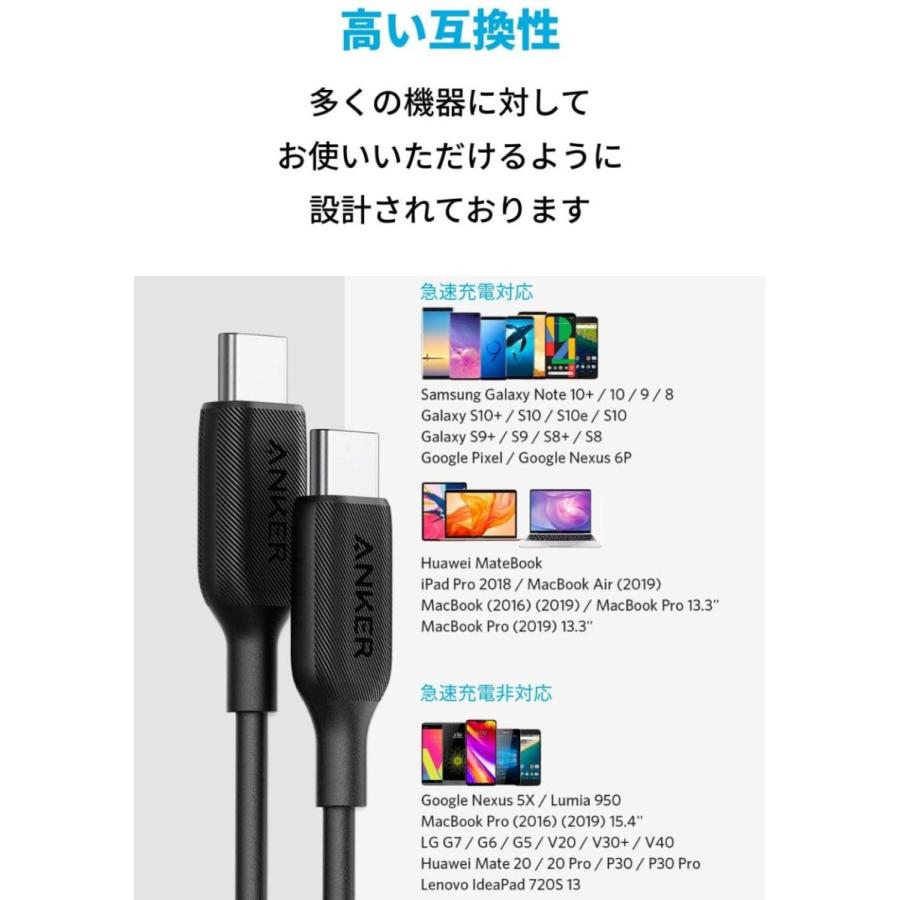 高い互換性

多くの機器に対して
お使いいただけるように
設計されております

ANKER

ANKER

急速充電対応

Samsung Galaxy Note 10+ / 10 / 9 / 8
Galaxy S10+ / S10 / S10e / S10
Galaxy S9+ / S9 / S8+ / S8
Google Pixel / Google Nexus 6P

Huawei MateBook
iPad Pro 2018 / MacBook Air (2019)
MacBook (2016) (2019) / MacBook Pro 13.3"
MacBook Pro (2019) 13.3"

急速充電非対応

Google Nexus 5X / Lumia 950
MacBook Pro (2016) (2019) 15.4"
LG G7 / G6 / G5 / V20 / V30+ / V40
Huawei Mate 20 / 20 Pro / P30 / P30 Pro
Lenovo IdeaPad 720S 13